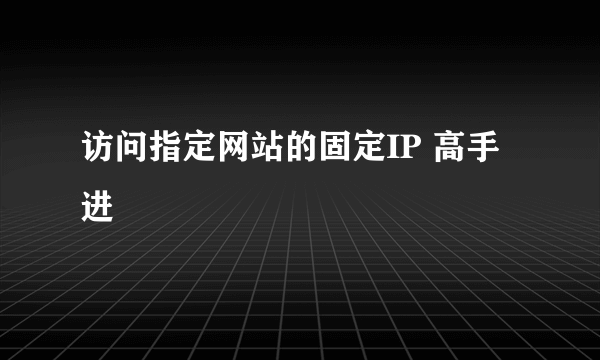 访问指定网站的固定IP 高手进